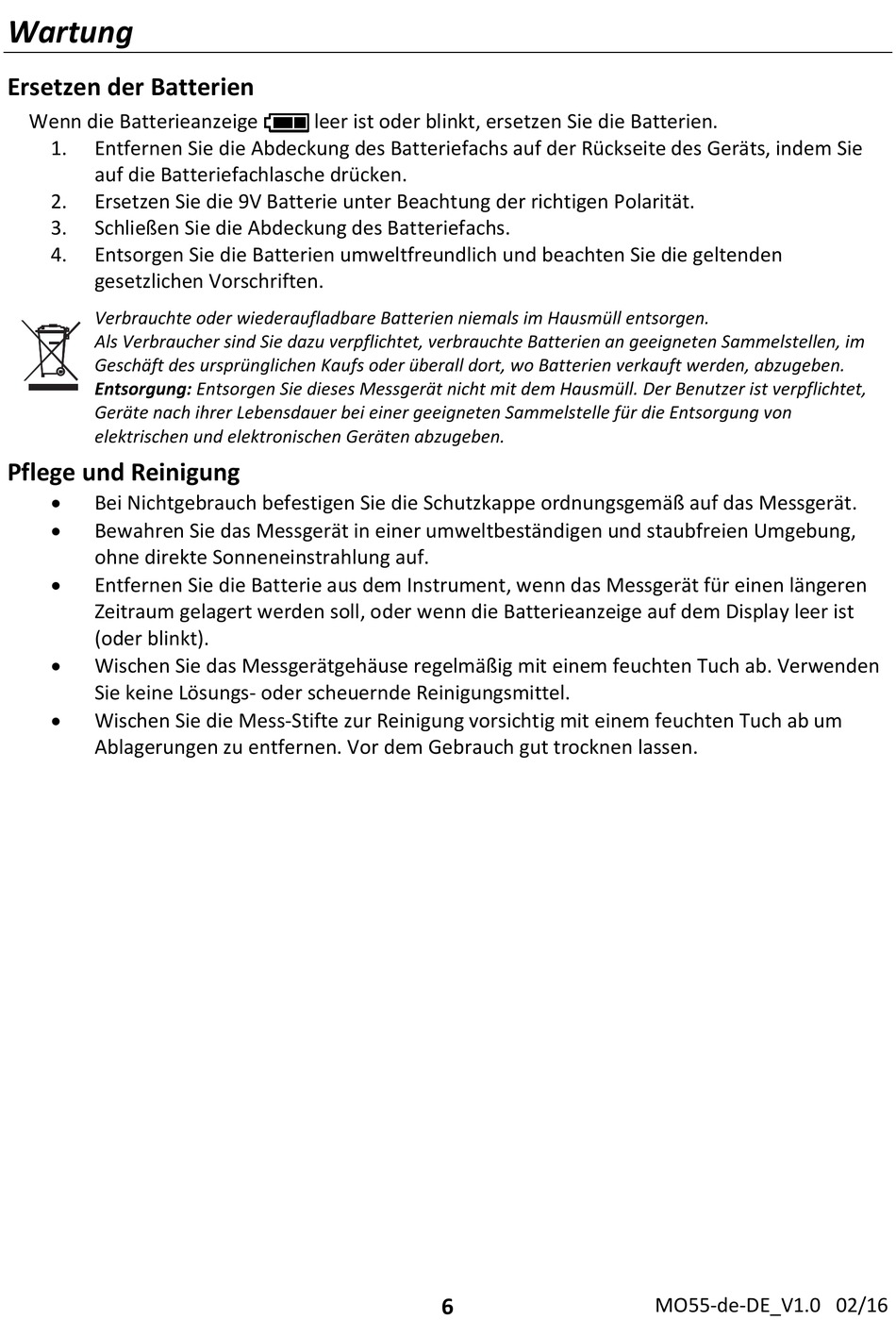 Wartung

Ersetzen der Batterien

Wenn die Batterieanzeige leer ist oder blinkt, ersetzen Sie die Batterien.

1. Entfernen Sie die Abdeckung des Batteriefachs auf der Rückseite des Geräts, indem Sie auf die Batteriefachlasche drücken.
2. Ersetzen Sie die 9V Batterie unter Beachtung der richtigen Polarität.
3. Schließen Sie die Abdeckung des Batteriefachs.
4. Entsorgen Sie die Batterien umweltfreundlich und beachten Sie die geltenden gesetzlichen Vorschriften.

Verbrauchte oder wiederaufladbare Batterien niemals im Hausmüll entsorgen.
Als Verbraucher sind Sie dazu verpflichtet, verbrauchte Batterien an geeigneten Sammelstellen, im Geschäft des ursprünglichen Kaufs oder überall dort, wo Batterien verkauft werden, abzugeben.
Entsorgung: Entsorgen Sie dieses Messgerät nicht mit dem Hausmüll. Der Benutzer ist verpflichtet, Geräte nach ihrer Lebensdauer bei einer geeigneten Sammelstelle für die Entsorgung von elektrischen und elektronischen Geräten abzugeben.

Pflege und Reinigung

• Bei Nichtgebrauch befestigen Sie die Schutzkappe ordnungsgemäß auf das Messgerät.
• Bewahren Sie das Messgerät in einer umweltbeständigen und staubfreien Umgebung, ohne direkte Sonneneinstrahlung auf.
• Entfernen Sie die Batterie aus dem Instrument, wenn das Messgerät für einen längeren Zeitraum gelagert werden soll, oder wenn die Batterieanzeige auf dem Display leer ist (oder blinkt).
• Wischen Sie das Messgerätgehäuse regelmäßig mit einem feuchten Tuch ab. Verwenden Sie keine Lösungs- oder scheuernde Reinigungsmittel.
• Wischen Sie die Mess-Stifte zur Reinigung vorsichtig mit einem feuchten Tuch ab um Ablagerungen zu entfernen. Vor dem Gebrauch gut trocknen lassen.

6

MO55-de-DE_V1.0 02/16